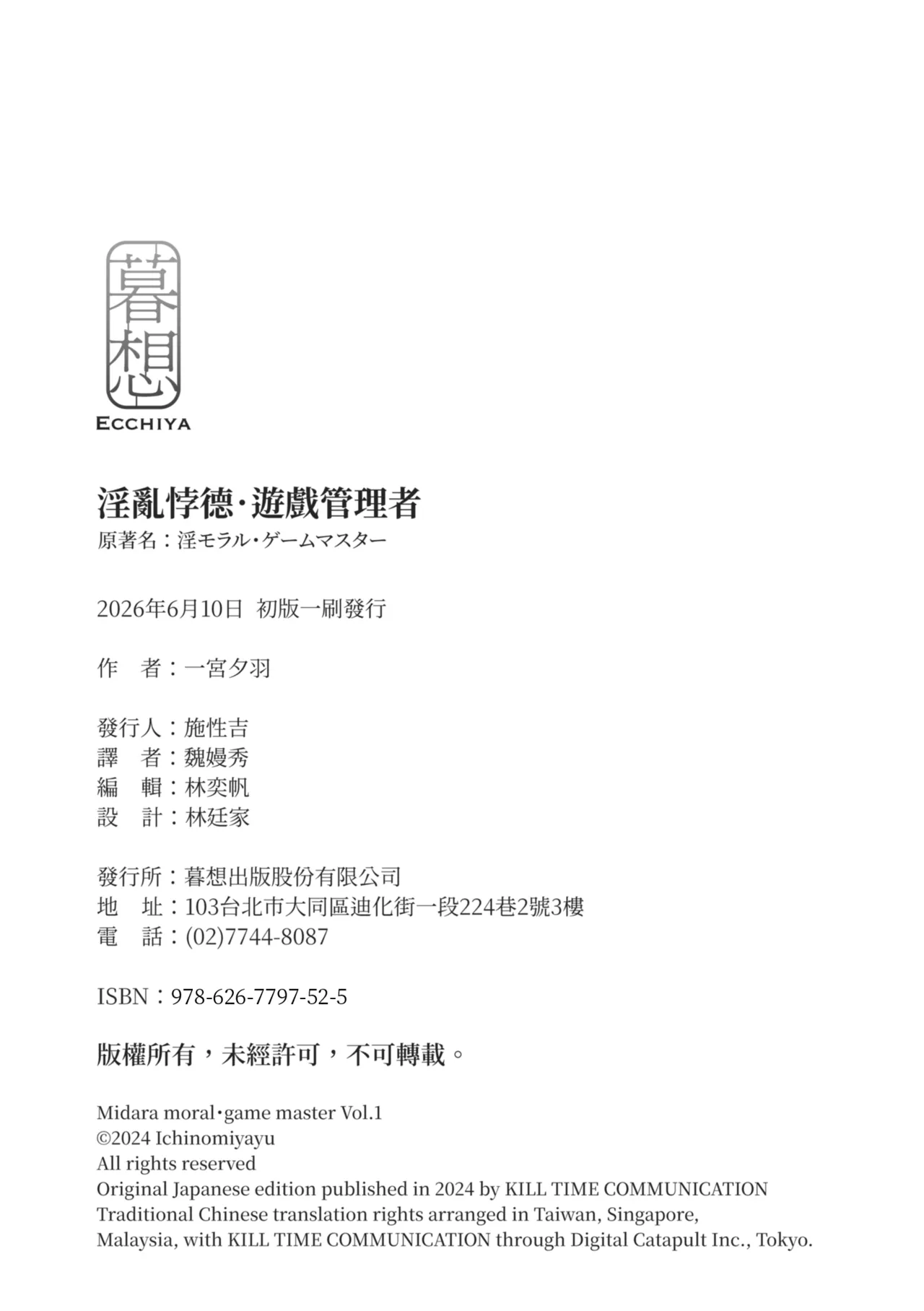 暮想
ECCHIYA

淫亂悖德·遊戲管理者
原著名：淫モラル·ゲームマスター

2026年6月10日 初版一刷發行

作　者：一宮夕羽

發行人：施性吉
譯　者：魏嫚秀
編　輯：林奕帆
設　計：林廷家

發行所：暮想出版股份有限公司
地　址：103台北市大同區迪化街一段224巷2號3樓
電　話：(02)7744-8087

ISBN：978-626-7797-52-5

版權所有，未經許可，不可轉載。

Midara moral·game master Vol.1
©2024 Ichinomiyayu
All rights reserved
Original Japanese edition published in 2024 by KILL TIME COMMUNICATION
Traditional Chinese translation rights arranged in Taiwan, Singapore, Malaysia, with KILL TIME COMMUNICATION through Digital Catapult Inc., Tokyo.